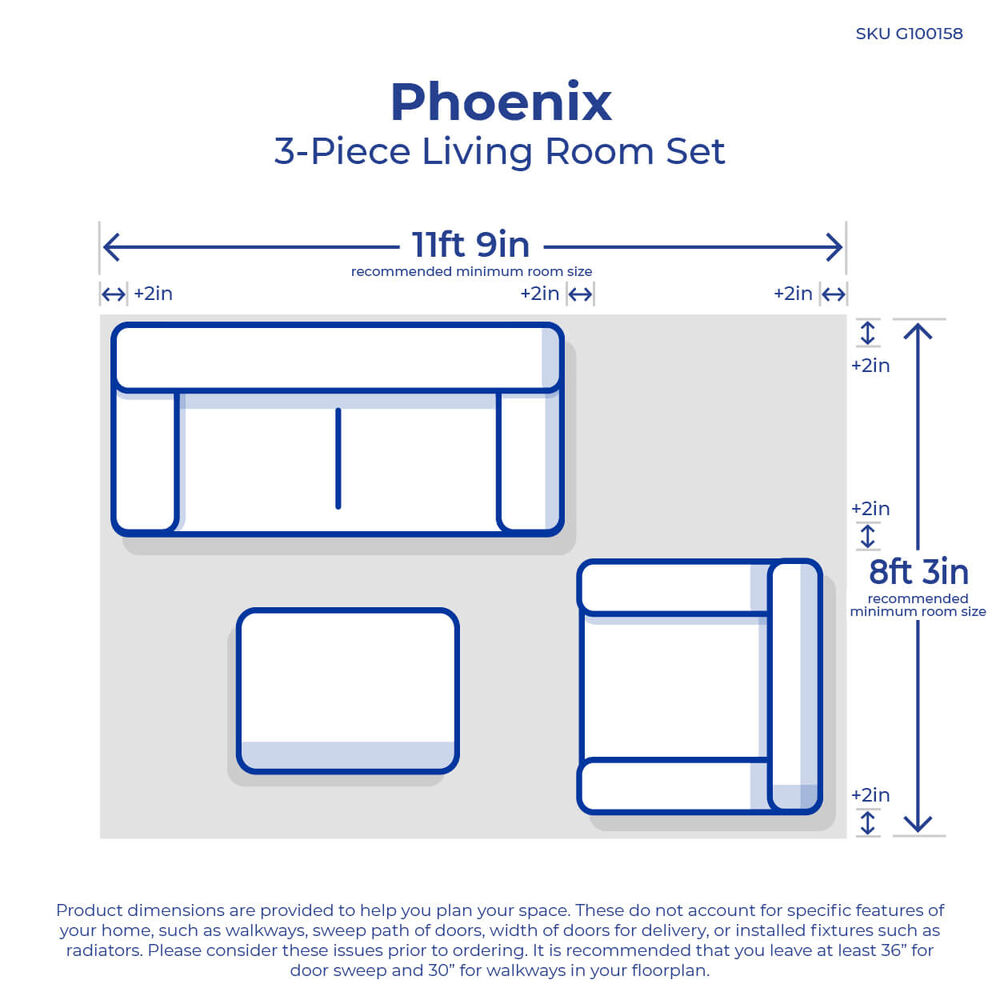 SKU G100158

Phoenix
3-Piece Living Room Set

11ft 9in
recommended minimum room size

+2in

+2in

+2in

+2in

+2in

8ft 3in
recommended minimum room size

+2in

Product dimensions are provided to help you plan your space. These do not account for specific features of your home, such as walkways, sweep path of doors, width of doors for delivery, or installed fixtures such as radiators. Please consider these issues prior to ordering. It is recommended that you leave at least 36” for door sweep and 30” for walkways in your floorplan.